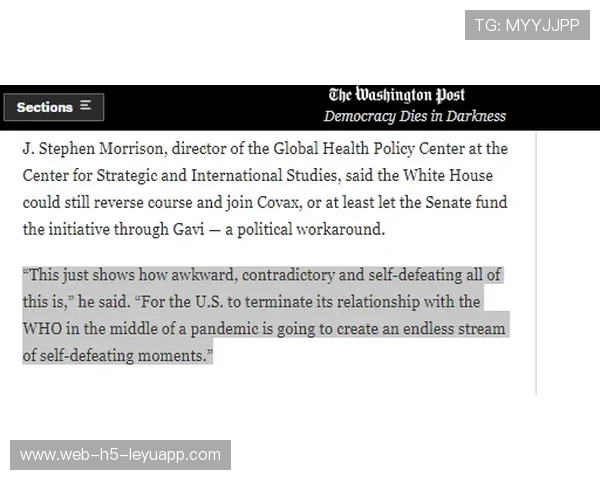 TG: MYYJJPP

Sections

The Washington Post
Democracy Dies in Darkness

J. Stephen Morrison, director of the Global Health Policy Center at the Center for Strategic and International Studies, said the White House could still reverse course and join Covax, or at least let the Senate fund the initiative through Gavi — a political workaround.

“This just shows how awkward, contradictory and self-defeating all of this is,” he said. “For the U.S. to terminate its relationship with the WHO in the middle of a pandemic is going to create an endless stream of self-defeating moments.”

www.web-h5-leyuapp.com